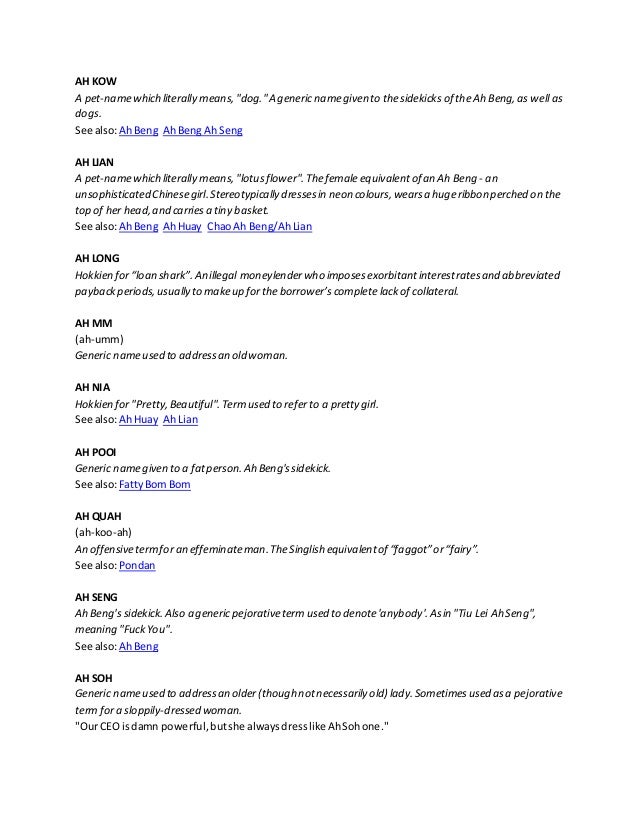 AH KOW
A pet-name which literally means, "dog." A generic name given to the sidekicks of the Ah Beng, as well as dogs.
See also: Ah Beng Ah Beng Ah Seng

AH LIAN
A pet-name which literally means, "lotus flower". The female equivalent of an Ah Beng - an unsophisticated Chinese girl. Stereotypically dresses in neon colours, wears a huge ribbon perched on the top of her head, and carries a tiny basket.
See also: Ah Beng Ah Huay Chao Ah Beng/Ah Lian

AH LONG
Hokkien for "loan shark". An illegal moneylender who imposes exorbitant interest rates and abbreviated payback periods, usually to make up for the borrower's complete lack of collateral.

AH MM
(ah-umm)
Generic name used to address an old woman.

AH NIA
Hokkien for "Pretty, Beautiful". Term used to refer to a pretty girl.
See also: Ah Huay Ah Lian

AH POOI
Generic name given to a fat person. Ah Beng's sidekick.
See also: Fatty Bom Bom

AH QUAH
(ah-koo-ah)
An offensive term for an effeminate man. The Singlish equivalent of "faggot" or "fairy".
See also: Pondan

AH SENG
Ah Beng's sidekick. Also a generic pejorative term used to denote 'anybody'. As in "Tiu Lei Ah Seng", meaning "Fuck You".
See also: Ah Beng

AH SOH
Generic name used to address an older (though not necessarily old) lady. Sometimes used as a pejorative term for a sloppily-dressed woman.
"Our CEO is damn powerful, but she always dress like Ah Soh one."